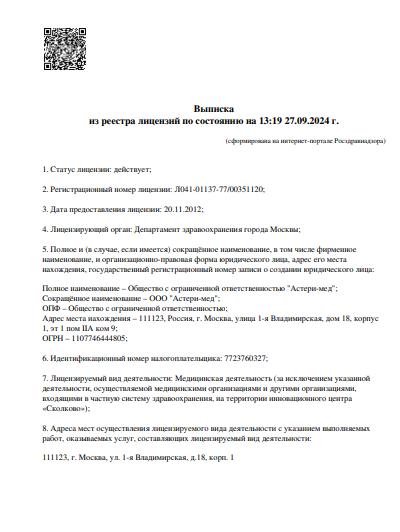 Выписка
из реестра лицензий по состоянию на 13:19 27.09.2024 г.

(сформирована на интернет-портале Росздравнадзора)

1. Статус лицензии: действует;

2. Регистрационный номер лицензии: Л041-01137-77/00351120;

3. Дата предоставления лицензии: 20.11.2012;

4. Лицензирующий орган: Департамент здравоохранения города Москвы;

5. Полное и (в случае, если имеется) сокращённое наименование, в том числе фирменное наименование, и организационно-правовая форма юридического лица, адрес его места нахождения, государственный регистрационный номер записи о создании юридического лица:

Полное наименование – Общество с ограниченной ответственностью "Астери-мед";
Сокращённое наименование – ООО "Астери-мед";
ОПФ – Общество с ограниченной ответственностью;
Адрес места нахождения – 111123, Россия, г. Москва, улица 1-я Владимирская, дом 18, корпус 1, эт 1 пом IIА ком 9;
ОГРН – 1107746444805;

6. Идентификационный номер налогоплательщика: 7723760327;

7. Лицензируемый вид деятельности: Медицинская деятельность (за исключением указанной деятельности, осуществляемой медицинскими организациями и другими организациями, входящими в частную систему здравоохранения, на территории инновационного центра «Сколково»);

8. Адреса мест осуществления лицензируемого вида деятельности с указанием выполняемых работ, оказываемых услуг, составляющих лицензируемый вид деятельности:

111123, г. Москва, ул. 1-я Владимирская, д.18, корп. 1